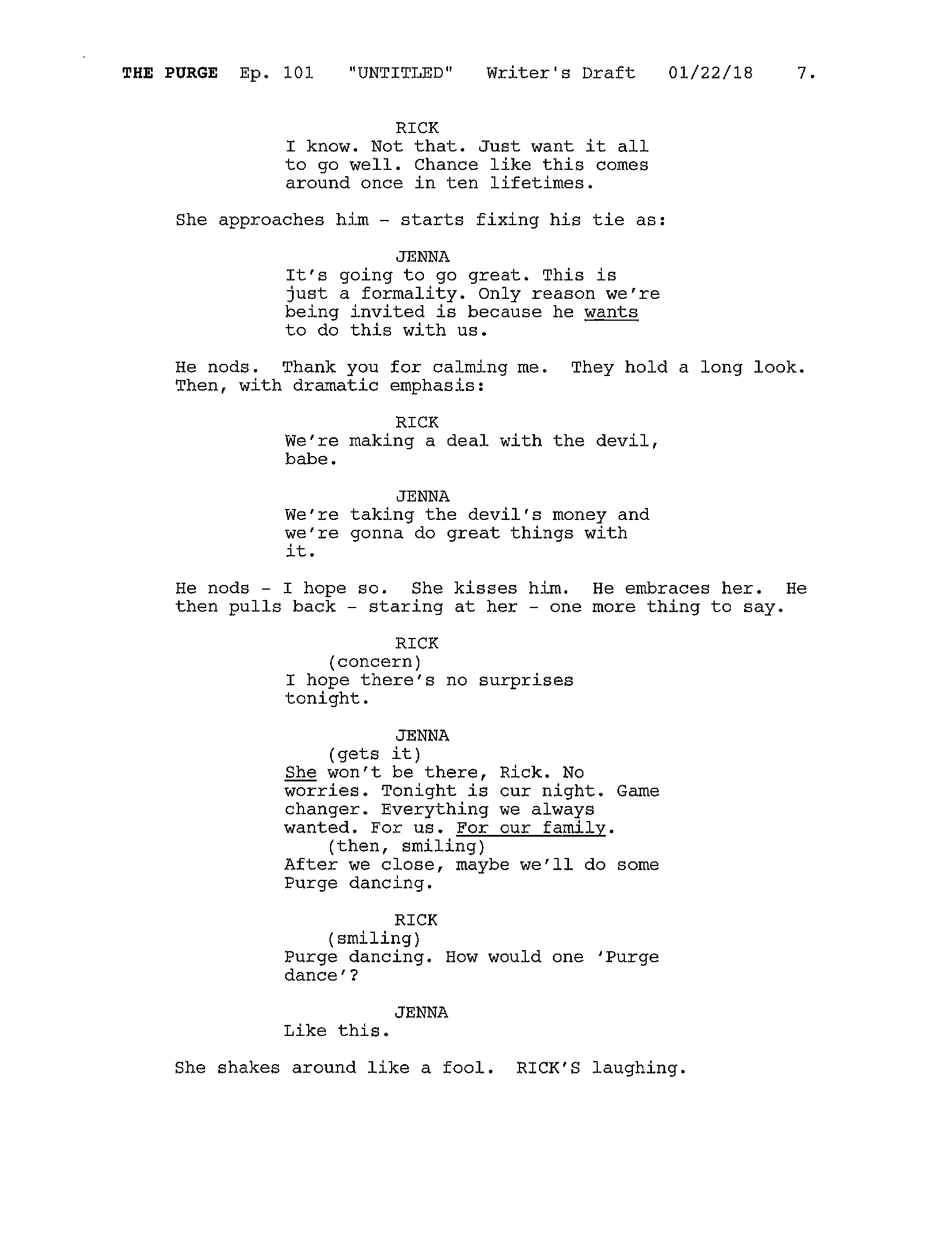 THE PURGE Ep. 101 "UNTITLED" Writer's Draft 01/22/18 7.

RICK
I know. Not that. Just want it all to go well. Chance like this comes around once in ten lifetimes.

She approaches him - starts fixing his tie as:

JENNA
It's going to go great. This is just a formality. Only reason we're being invited is because he wants to do this with us.

He nods. Thank you for calming me. They hold a long look. Then, with dramatic emphasis:

RICK
We're making a deal with the devil, babe.

JENNA
We're taking the devil's money and we're gonna do great things with it.

He nods - I hope so. She kisses him. He embraces her. He then pulls back - staring at her - one more thing to say.

RICK
(concern)
I hope there's no surprises tonight.

JENNA
(gets it)
She won't be there, Rick. No worries. Tonight is cur night. Game changer. Everything we always wanted. For us. For our family.
(then, smiling)
After we close, maybe we'll do some Purge dancing.

RICK
(smiling)
Purge dancing. How would one 'Purge dance'?

JENNA
Like this.

She shakes around like a fool. RICK'S laughing.